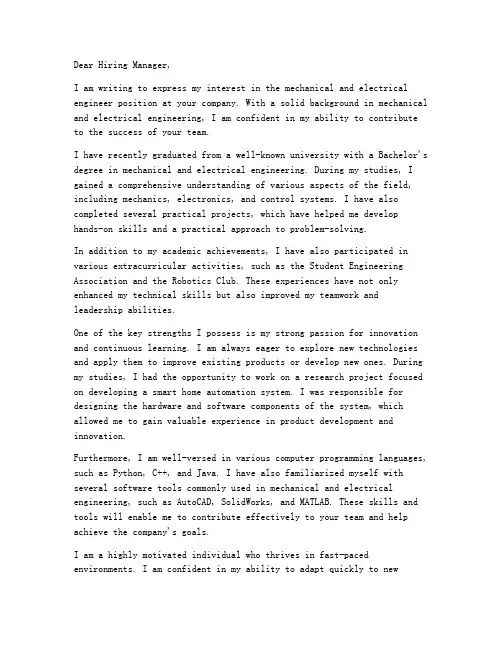 Dear Hiring Manager,

I am writing to express my interest in the mechanical and electrical engineer position at your company. With a solid background in mechanical and electrical engineering, I am confident in my ability to contribute to the success of your team.

I have recently graduated from a well-known university with a Bachelor's degree in mechanical and electrical engineering. During my studies, I gained a comprehensive understanding of various aspects of the field, including mechanics, electronics, and control systems. I have also completed several practical projects, which have helped me develop hands-on skills and a practical approach to problem-solving.

In addition to my academic achievements, I have also participated in various extracurricular activities, such as the Student Engineering Association and the Robotics Club. These experiences have not only enhanced my technical skills but also improved my teamwork and leadership abilities.

One of the key strengths I possess is my strong passion for innovation and continuous learning. I am always eager to explore new technologies and apply them to improve existing products or develop new ones. During my studies, I had the opportunity to work on a research project focused on developing a smart home automation system. I was responsible for designing the hardware and software components of the system, which allowed me to gain valuable experience in product development and innovation.

Furthermore, I am well-versed in various computer programming languages, such as Python, C++, and Java. I have also familiarized myself with several software tools commonly used in mechanical and electrical engineering, such as AutoCAD, SolidWorks, and MATLAB. These skills and tools will enable me to contribute effectively to your team and help achieve the company's goals.

I am a highly motivated individual who thrives in fast-paced environments. I am confident in my ability to adapt quickly to new